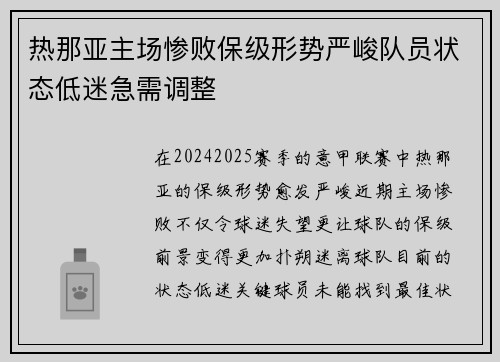 热那亚主场惨败保级形势严峻队员状态低迷急需调整

在20242025赛季的意甲联赛中热那亚的保级形势愈发严峻近期主场惨败不仅令球迷失望更让球队的保级前景变得更加扑朔迷离球队目前的状态低迷关键球员未能找到最佳状